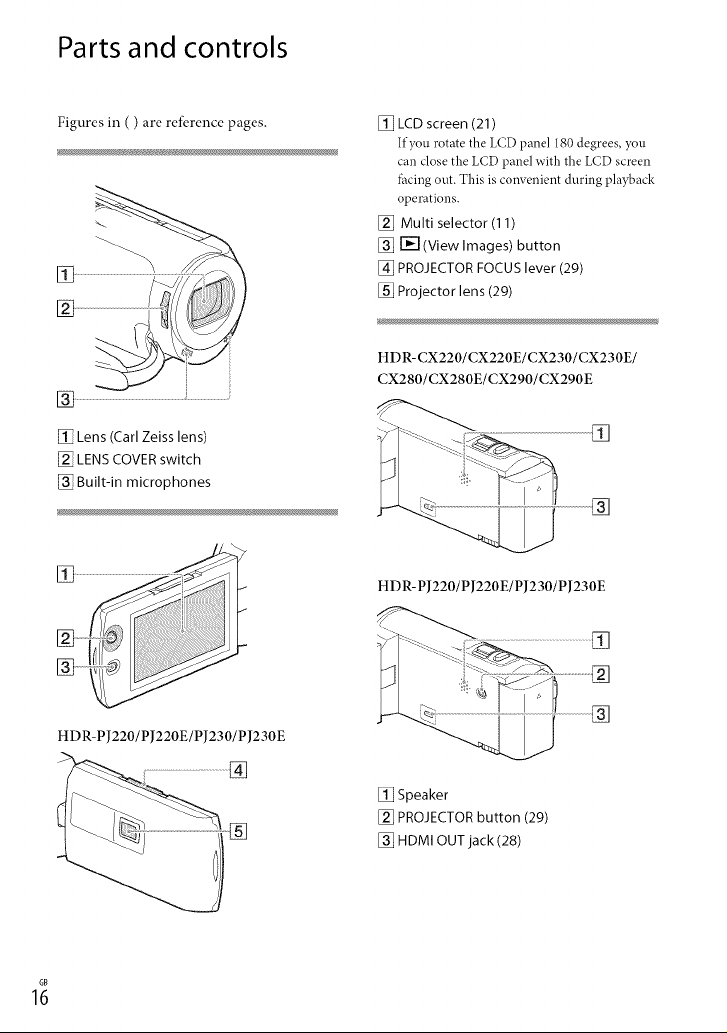 Parts and controls

Figures in ( ) are reference pages.

1

2

3

1 Lens (Carl Zeiss lens)
2 LENS COVER switch
3 Built-in microphones

1

2

3

HDR-PJ220/PJ220E/PJ230/PJ230E

4

5

1 LCD screen (21)
If you rotate the LCD panel 180 degrees, you can close the LCD panel with the LCD screen facing out. This is convenient during playback operations.
2 Multi selector (11)
3 ▶ (View Images) button
4 PROJECTOR FOCUS lever (29)
5 Projector lens (29)

HDR-CX220/CX220E/CX230/CX230E/CX280/CX280E/CX290/CX290E

1

3

HDR-PJ220/PJ220E/PJ230/PJ230E

1

2

3

1 Speaker
2 PROJECTOR button (29)
3 HDMI OUT jack (28)

GB
16